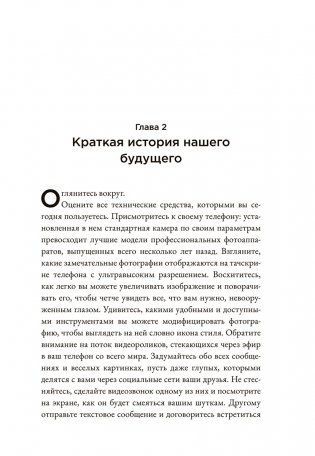 Глава 2
Краткая история нашего будущего

Оглянитесь вокруг.

Оцените все технические средства, которыми вы сегодня пользуетесь. Присмотритесь к своему телефону: установленная в нем стандартная камера по своим параметрам превосходит лучшие модели профессиональных фотоаппаратов, выпущенных всего несколько лет назад. Взгляните, какие замечательные фотографии отображаются на тачскрине телефона с ультравысоким разрешением. Восхититесь, как легко вы можете увеличивать изображение и поворачивать его, чтобы четче увидеть все, что вам нужно, невооруженным глазом. Удивитесь, какими удобными и доступными инструментами вы можете модифицировать фотографию, чтобы выглядеть на ней словно икона стиля. Обратите внимание на поток видеороликов, стекающихся через эфир в ваш телефон со всего мира. Задумайтесь обо всех сообщениях и веселых картинках, пусть даже глупых, которыми делятся с вами через социальные сети ваши друзья. Не стесняйтесь, сделайте видеозвонок одному из них и посмотрите на экране, как он будет смеяться вашим шуткам. Другому отправьте текстовое сообщение и договоритесь встретиться